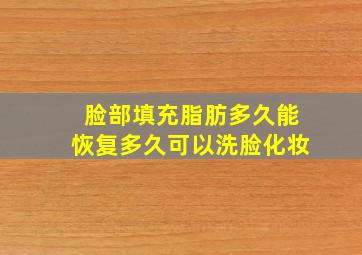 脸部填充脂肪多久能恢复多久可以洗脸化妆